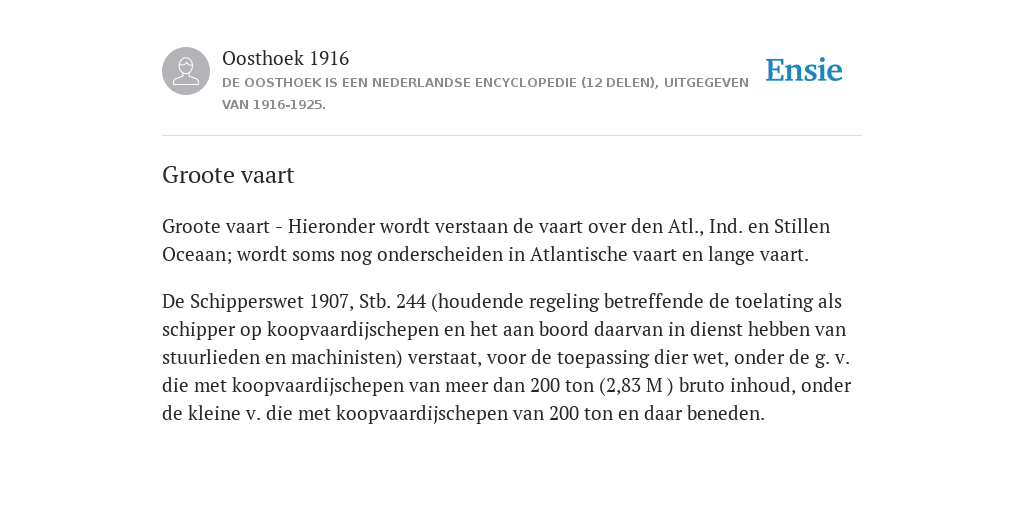 Oosthoek 1916
DE OOSTHOEK IS EEN NEDERLANDSE ENCYCLOPEDIE (12 DELEN), UITGEGEVEN VAN 1916-1925.

Ensie

Groote vaart

Groote vaart - Hieronder wordt verstaan de vaart over den Atl., Ind. en Stillen Oceaan; wordt soms nog onderscheiden in Atlantische vaart en lange vaart.

De Schipperswet 1907, Stb. 244 (houdende regeling betreffende de toelating als schipper op koopvaardijschepen en het aan boord daarvan in dienst hebben van stuurlieden en machinisten) verstaat, voor de toepassing dier wet, onder de g. v. die met koopvaardijschepen van meer dan 200 ton (2,83 M ) bruto inhoud, onder de kleine v. die met koopvaardijschepen van 200 ton en daar beneden.